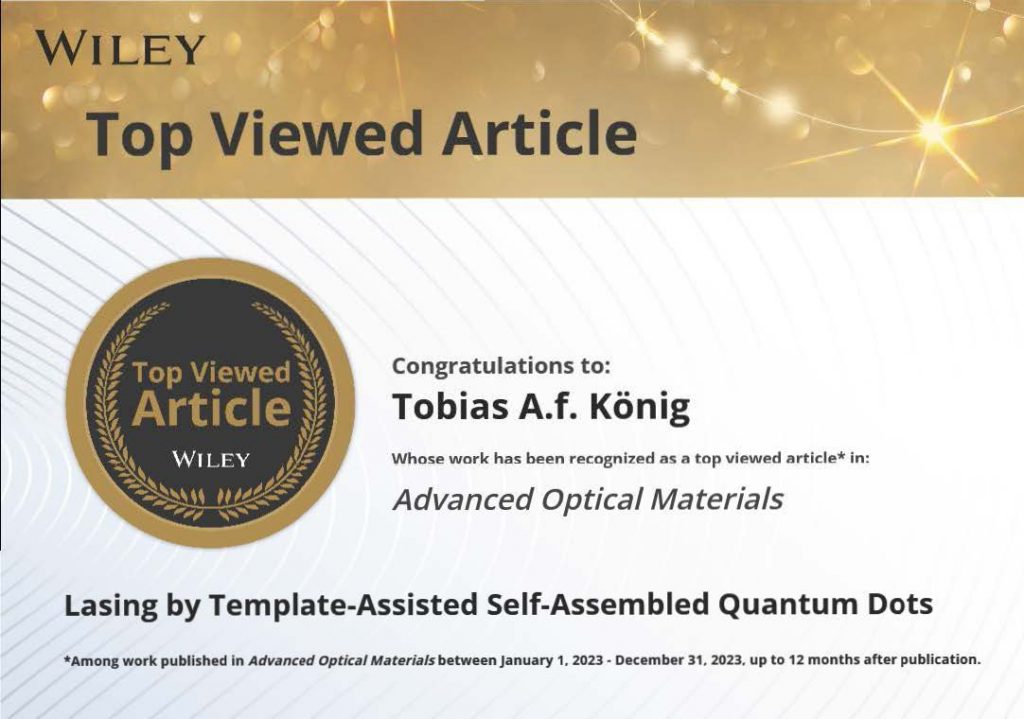 WILEY

Top Viewed Article

Top Viewed Article
WILEY

Congratulations to:

Tobias A.f. König

Whose work has been recognized as a top viewed article* in:

Advanced Optical Materials

Lasing by Template-Assisted Self-Assembled Quantum Dots

*Among work published in Advanced Optical Materials between January 1, 2023 - December 31, 2023, up to 12 months after publication.